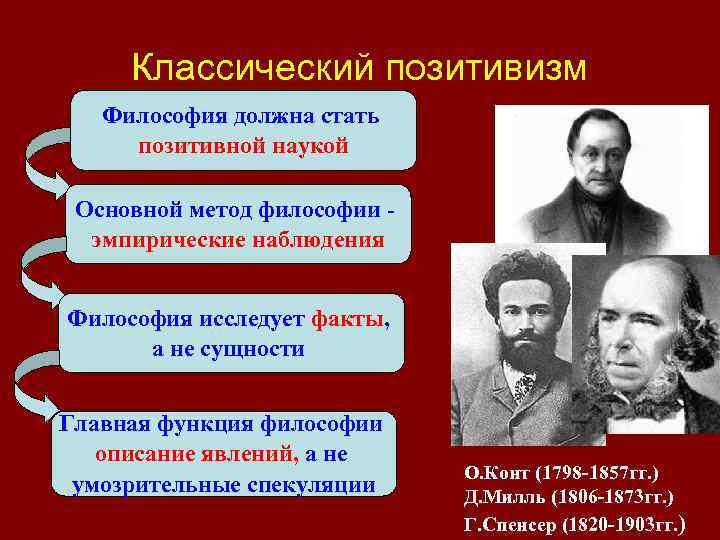 Классический позитивизм

Философия должна стать позитивной наукой

Основной метод философии - эмпирические наблюдения

Философия исследует факты, а не сущности

Главная функция философии описание явлений, а не умозрительные спекуляции

О.Конт (1798-1857гг.)
Д.Милль (1806-1873гг.)
Г.Спенсер (1820-1903гг.)